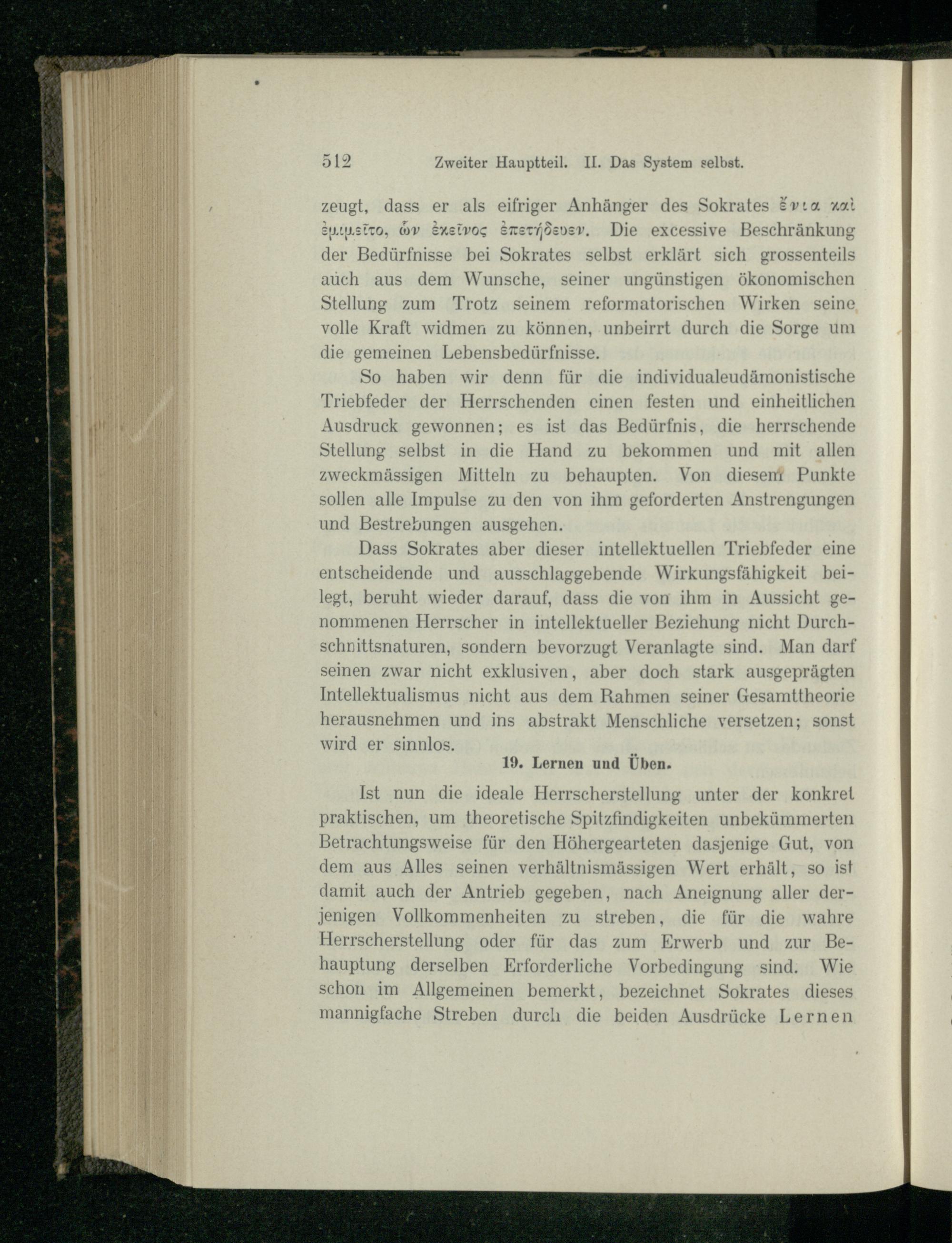 512 Zweiter Hauptteil. II. Das System selbst.

zeugt, dass er als eifriger Anhänger des Sokrates ἔνια καὶ ἐμιμεῖτο, ὧν ἐκεῖνος ἐπετήδευεν. Die excessive Beschränkung der Bedürfnisse bei Sokrates selbst erklärt sich grossenteils auch aus dem Wunsche, seiner ungünstigen ökonomischen Stellung zum Trotz seinem reformatorischen Wirken seine volle Kraft widmen zu können, unbeirrt durch die Sorge um die gemeinen Lebensbedürfnisse.

So haben wir denn für die individualeudämonistische Triebfeder der Herrschenden einen festen und einheitlichen Ausdruck gewonnen; es ist das Bedürfnis, die herrschende Stellung selbst in die Hand zu bekommen und mit allen zweckmässigen Mitteln zu behaupten. Von diesem Punkte sollen alle Impulse zu den von ihm geforderten Anstrengungen und Bestrebungen ausgehen.

Dass Sokrates aber dieser intellektuellen Triebfeder eine entscheidende und ausschlaggebende Wirkungsfähigkeit beilegt, beruht wieder darauf, dass die von ihm in Aussicht genommenen Herrscher in intellektueller Beziehung nicht Durchschnittsnaturen, sondern bevorzugt Veranlagte sind. Man darf seinen zwar nicht exklusiven, aber doch stark ausgeprägten Intellektualismus nicht aus dem Rahmen seiner Gesamttheorie herausnehmen und ins abstrakt Menschliche versetzen; sonst wird er sinnlos.

19. Lernen und Üben.

Ist nun die ideale Herrscherstellung unter der konkret praktischen, um theoretische Spitzfindigkeiten unbekümmerten Betrachtungsweise für den Höhergearteten dasjenige Gut, von dem aus Alles seinen verhältnismässigen Wert erhält, so ist damit auch der Antrieb gegeben, nach Aneignung aller derjenigen Vollkommenheiten zu streben, die für die wahre Herrscherstellung oder für das zum Erwerb und zur Behauptung derselben Erforderliche Vorbedingung sind. Wie schon im Allgemeinen bemerkt, bezeichnet Sokrates dieses mannigfache Streben durch die beiden Ausdrücke Lernen